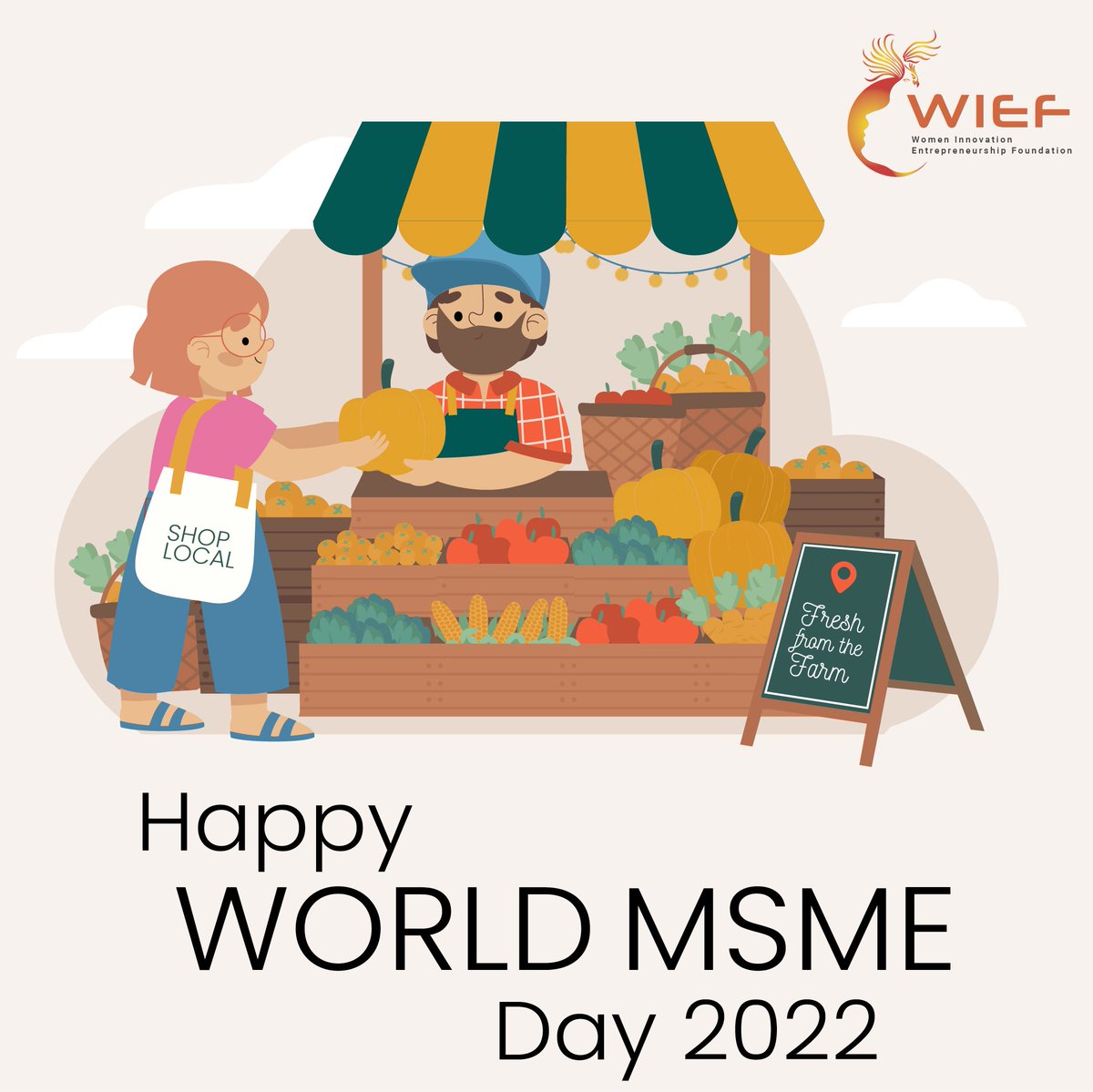 WIEF
Women Innovation Entrepreneurship Foundation

SHOP LOCAL

Fresh from the Farm

Happy
WORLD MSME
Day 2022